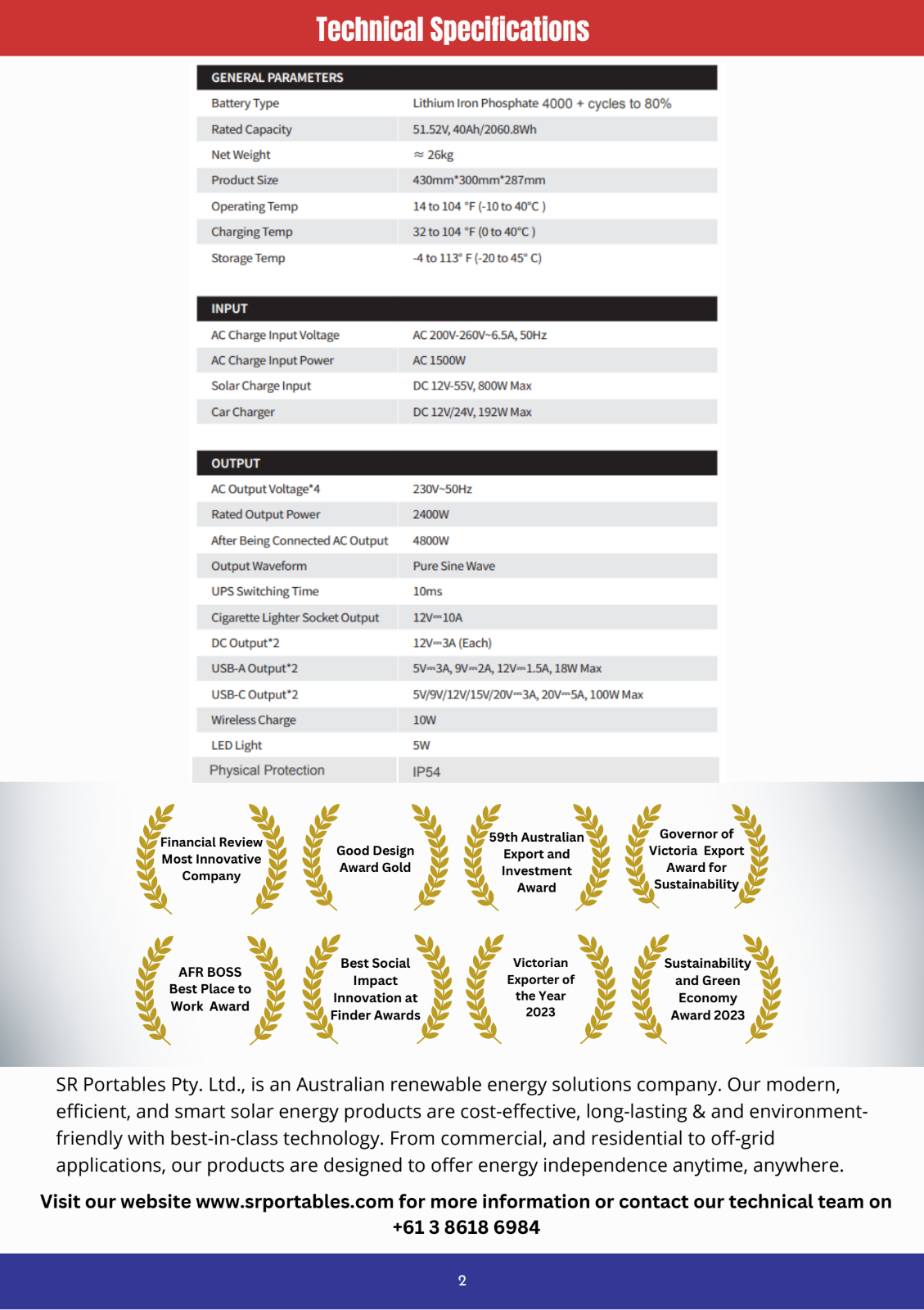 Technical Specifications

| GENERAL PARAMETERS | |
|---|---|
| Battery Type | Lithium Iron Phosphate 4000 + cycles to 80% |
| Rated Capacity | 51.52V, 40Ah/2060.8Wh |
| Net Weight | ≈ 26kg |
| Product Size | 430mm*300mm*287mm |
| Operating Temp | 14 to 104 °F (-10 to 40°C ) |
| Charging Temp | 32 to 104 °F (0 to 40°C ) |
| Storage Temp | -4 to 113° F (-20 to 45° C) |

| INPUT | |
|---|---|
| AC Charge Input Voltage | AC 200V-260V~6.5A, 50Hz |
| AC Charge Input Power | AC 1500W |
| Solar Charge Input | DC 12V-55V, 800W Max |
| Car Charger | DC 12V/24V, 192W Max |

| OUTPUT | |
|---|---|
| AC Output Voltage*4 | 230V~50Hz |
| Rated Output Power | 2400W |
| After Being Connected AC Output | 4800W |
| Output Waveform | Pure Sine Wave |
| UPS Switching Time | 10ms |
| Cigarette Lighter Socket Output | 12V⎓10A |
| DC Output*2 | 12V⎓3A (Each) |
| USB-A Output*2 | 5V⎓3A, 9V⎓2A, 12V⎓1.5A, 18W Max |
| USB-C Output*2 | 5V/9V/12V/15V/20V⎓3A, 20V⎓5A, 100W Max |
| Wireless Charge | 10W |
| LED Light | 5W |
| Physical Protection | IP54 |

Financial Review Most Innovative Company

Good Design Award Gold

59th Australian Export and Investment Award

Governor of Victoria Export Award for Sustainability

AFR BOSS Best Place to Work Award

Best Social Impact Innovation at Finder Awards

Victorian Exporter of the Year 2023

Sustainability and Green Economy Award 2023

SR Portables Pty. Ltd., is an Australian renewable energy solutions company. Our modern, efficient, and smart solar energy products are cost-effective, long-lasting & and environment-friendly with best-in-class technology. From commercial, and residential to off-grid applications, our products are designed to offer energy independence anytime, anywhere.

Visit our website www.srportables.com for more information or contact our technical team on +61 3 8618 6984

2